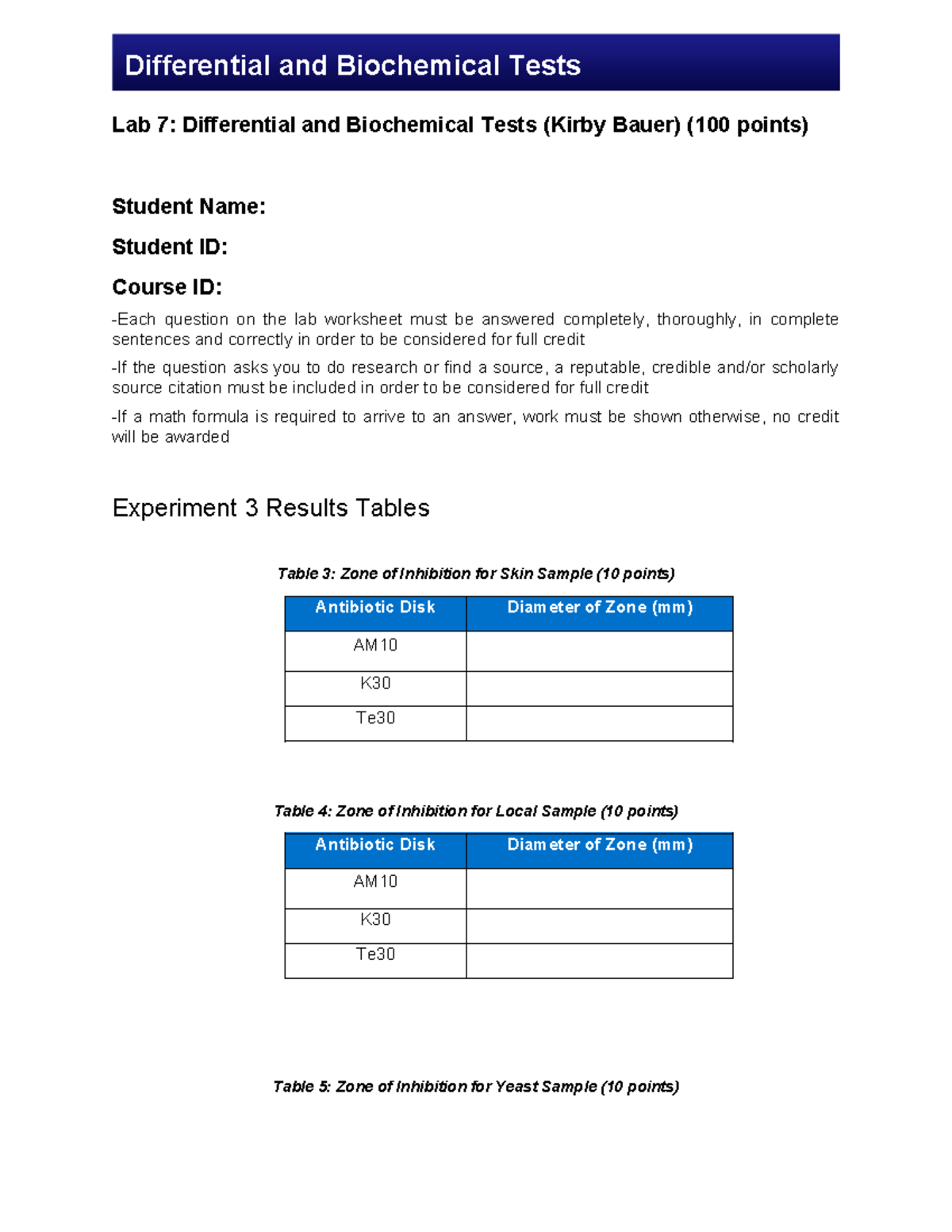 Differential and Biochemical Tests

Lab 7: Differential and Biochemical Tests (Kirby Bauer) (100 points)

Student Name:

Student ID:

Course ID:

-Each question on the lab worksheet must be answered completely, thoroughly, in complete sentences and correctly in order to be considered for full credit

-If the question asks you to do research or find a source, a reputable, credible and/or scholarly source citation must be included in order to be considered for full credit

-If a math formula is required to arrive to an answer, work must be shown otherwise, no credit will be awarded

Experiment 3 Results Tables

Table 3: Zone of Inhibition for Skin Sample (10 points)

| Antibiotic Disk | Diameter of Zone (mm) |
|---|---|
| AM10 | |
| K30 | |
| Te30 | |

Table 4: Zone of Inhibition for Local Sample (10 points)

| Antibiotic Disk | Diameter of Zone (mm) |
|---|---|
| AM10 | |
| K30 | |
| Te30 | |

Table 5: Zone of Inhibition for Yeast Sample (10 points)